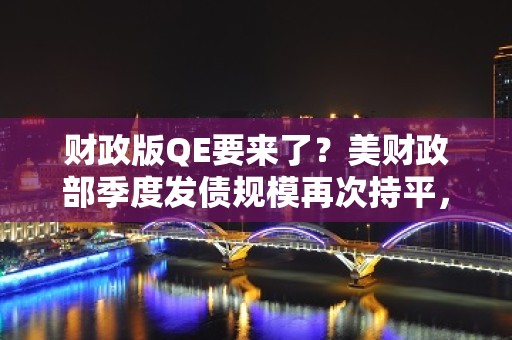 财政版QE要来了？美财政部季度发债规模再次持平，